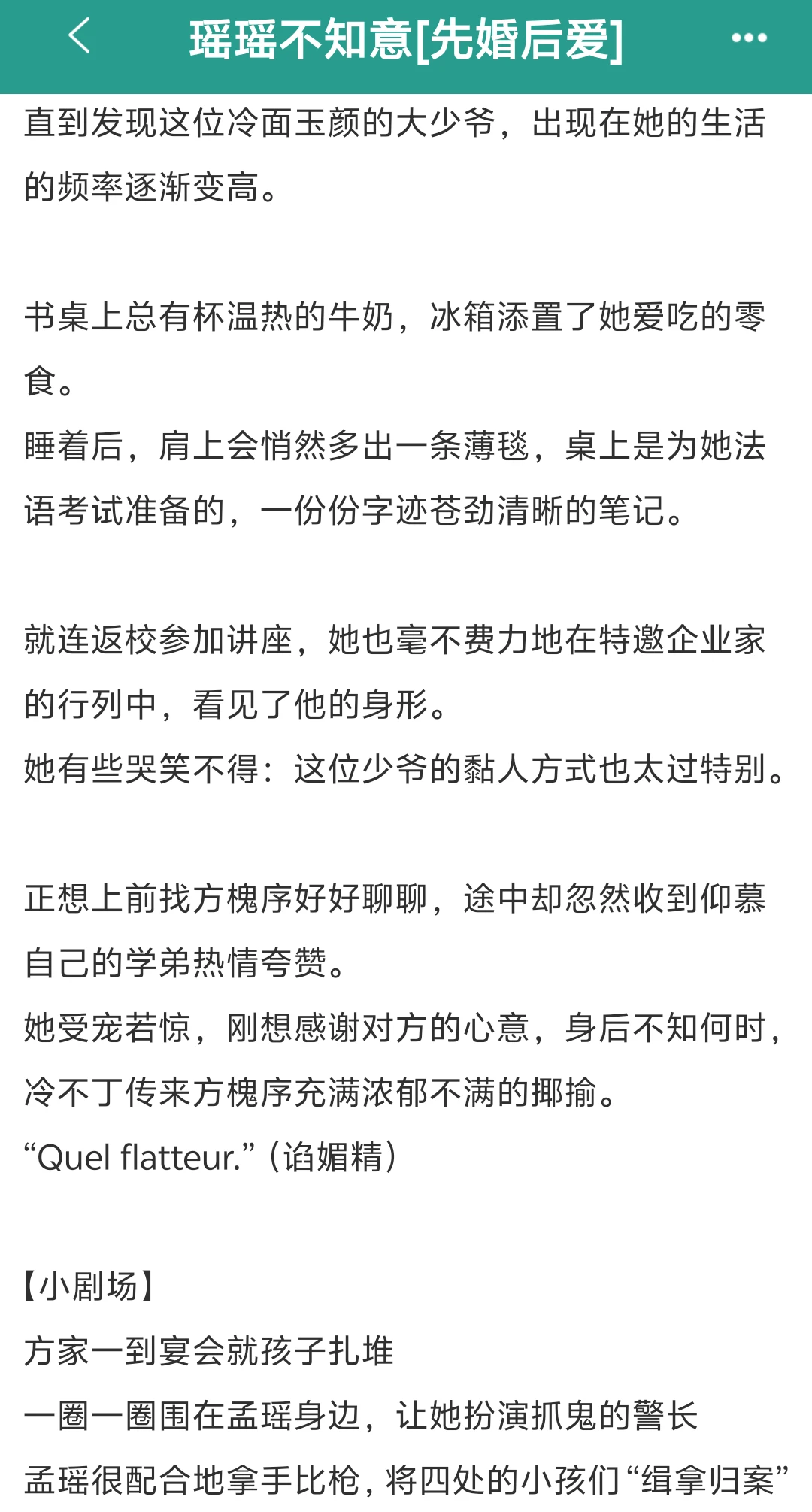 瑶瑶不知意[先婚后爱]

直到发现这位冷面玉颜的大少爷，出现在她的生活的频率逐渐变高。

书桌上总有杯温热的牛奶，冰箱添置了她爱吃的零食。
睡着后，肩上会悄然多出一条薄毯，桌上是为她法语考试准备的，一份份字迹苍劲清晰的笔记。

就连返校参加讲座，她也毫不费力地在特邀企业家的行列中，看见了他的身形。
她有些哭笑不得：这位少爷的黏人方式也太过特别。

正想上前找方槐序好好聊聊，途中却忽然收到仰慕自己的学弟热情夸赞。
她受宠若惊，刚想感谢对方的心意，身后不知何时，冷不丁传来方槐序充满浓郁不满的揶揄。
“Quel flatteur.”（谄媚精）

【小剧场】
方家一到宴会就孩子扎堆
一圈一圈围在孟瑶身边，让她扮演抓鬼的警长
孟瑶很配合地拿手比枪，将四处的小孩们“缉拿归案”